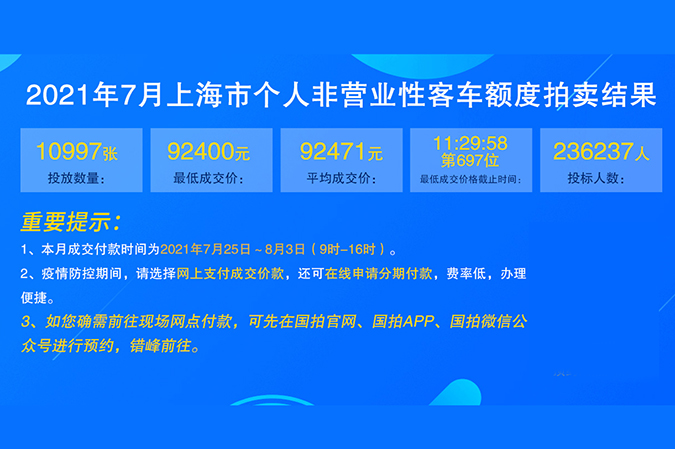 2021年7月上海市个人非营业性客车额度拍卖结果

10997张
投放数量：

92400元
最低成交价：

92471元
平均成交价：

11:29:58
第697位
最低成交价格截止时间：

236237人
投标人数：

重要提示：

1、本月成交付款时间为2021年7月25日～8月3日（9时-16时）。

2、疫情防控期间，请选择网上支付成交价款，还可在线申请分期付款，费率低，办理便捷。

3、如您确需前往现场网点付款，可先在国拍官网、国拍APP、国拍微信公众号进行预约，错峰前往。